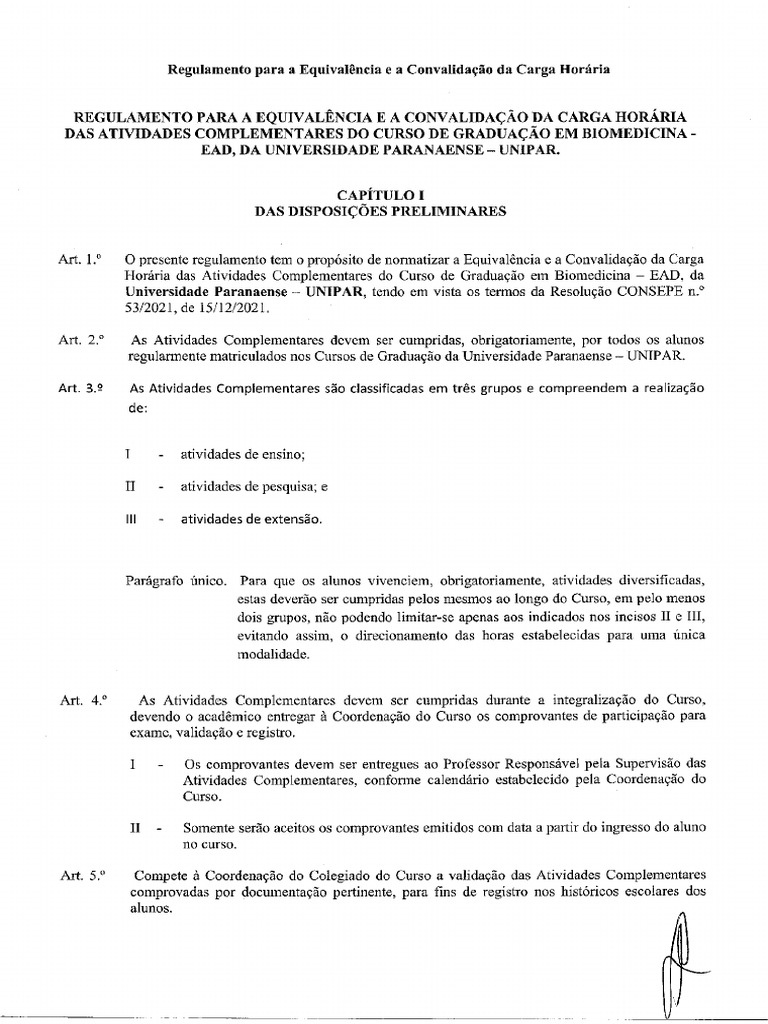 Regulamento para a Equivalência e a Convalidação da Carga Horária

REGULAMENTO PARA A EQUIVALÊNCIA E A CONVALIDAÇÃO DA CARGA HORÁRIA DAS ATIVIDADES COMPLEMENTARES DO CURSO DE GRADUAÇÃO EM BIOMEDICINA - EAD, DA UNIVERSIDADE PARANAENSE – UNIPAR.

CAPÍTULO I
DAS DISPOSIÇÕES PRELIMINARES

Art. 1.º O presente regulamento tem o propósito de normatizar a Equivalência e a Convalidação da Carga Horária das Atividades Complementares do Curso de Graduação em Biomedicina – EAD, da Universidade Paranaense – UNIPAR, tendo em vista os termos da Resolução CONSEPE n.º 53/2021, de 15/12/2021.

Art. 2.º As Atividades Complementares devem ser cumpridas, obrigatoriamente, por todos os alunos regularmente matriculados nos Cursos de Graduação da Universidade Paranaense – UNIPAR.

Art. 3.º As Atividades Complementares são classificadas em três grupos e compreendem a realização de:

I - atividades de ensino;

II - atividades de pesquisa; e

III - atividades de extensão.

Parágrafo único. Para que os alunos vivenciem, obrigatoriamente, atividades diversificadas, estas deverão ser cumpridas pelos mesmos ao longo do Curso, em pelo menos dois grupos, não podendo limitar-se apenas aos indicados nos incisos II e III, evitando assim, o direcionamento das horas estabelecidas para uma única modalidade.

Art. 4.º As Atividades Complementares devem ser cumpridas durante a integralização do Curso, devendo o acadêmico entregar à Coordenação do Curso os comprovantes de participação para exame, validação e registro.

I - Os comprovantes devem ser entregues ao Professor Responsável pela Supervisão das Atividades Complementares, conforme calendário estabelecido pela Coordenação do Curso.

II - Somente serão aceitos os comprovantes emitidos com data a partir do ingresso do aluno no curso.

Art. 5.º Compete à Coordenação do Colegiado do Curso a validação das Atividades Complementares comprovadas por documentação pertinente, para fins de registro nos históricos escolares dos alunos.